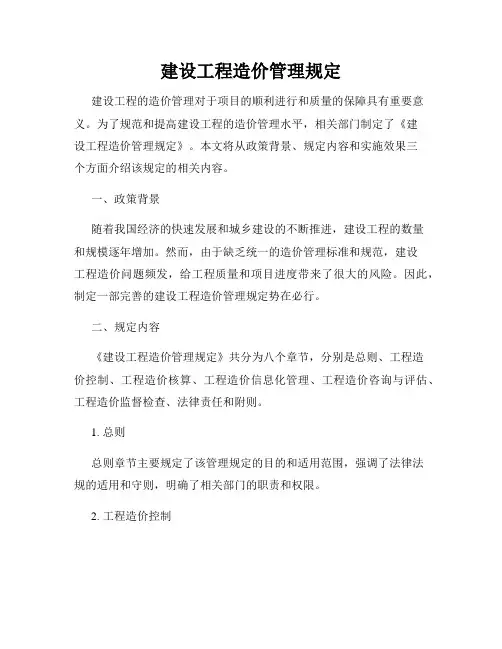 建设工程造价管理规定

建设工程的造价管理对于项目的顺利进行和质量的保障具有重要意义。为了规范和提高建设工程的造价管理水平，相关部门制定了《建设工程造价管理规定》。本文将从政策背景、规定内容和实施效果三个方面介绍该规定的相关内容。

一、政策背景

随着我国经济的快速发展和城乡建设的不断推进，建设工程的数量和规模逐年增加。然而，由于缺乏统一的造价管理标准和规范，建设工程造价问题频发，给工程质量和项目进度带来了很大的风险。因此，制定一部完善的建设工程造价管理规定势在必行。

二、规定内容

《建设工程造价管理规定》共分为八个章节，分别是总则、工程造价控制、工程造价核算、工程造价信息化管理、工程造价咨询与评估、工程造价监督检查、法律责任和附则。

1. 总则

总则章节主要规定了该管理规定的目的和适用范围，强调了法律法规的适用和守则，明确了相关部门的职责和权限。

2. 工程造价控制